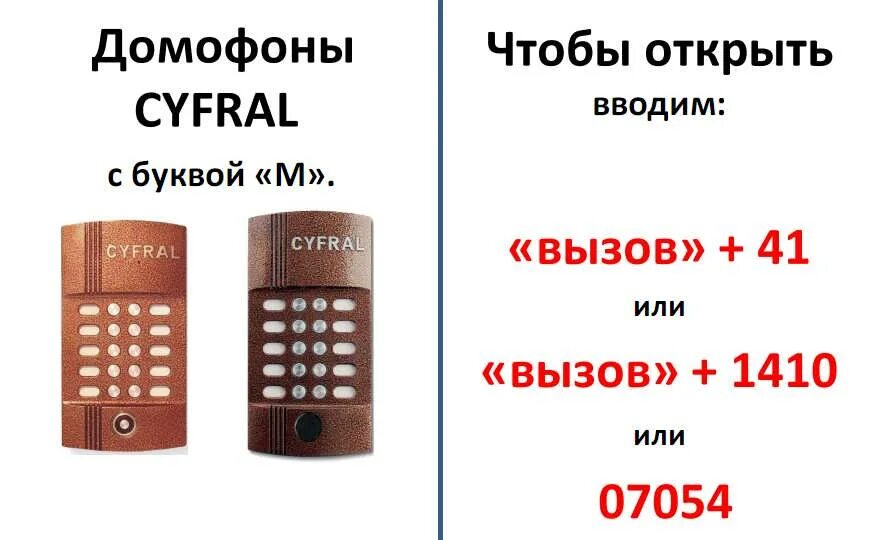 Домофоны CYFRAL

с буквой «М».

CYFRAL

CYFRAL

Чтобы открыть

вводим:

«вызов» + 41

или

«вызов» + 1410

или

07054